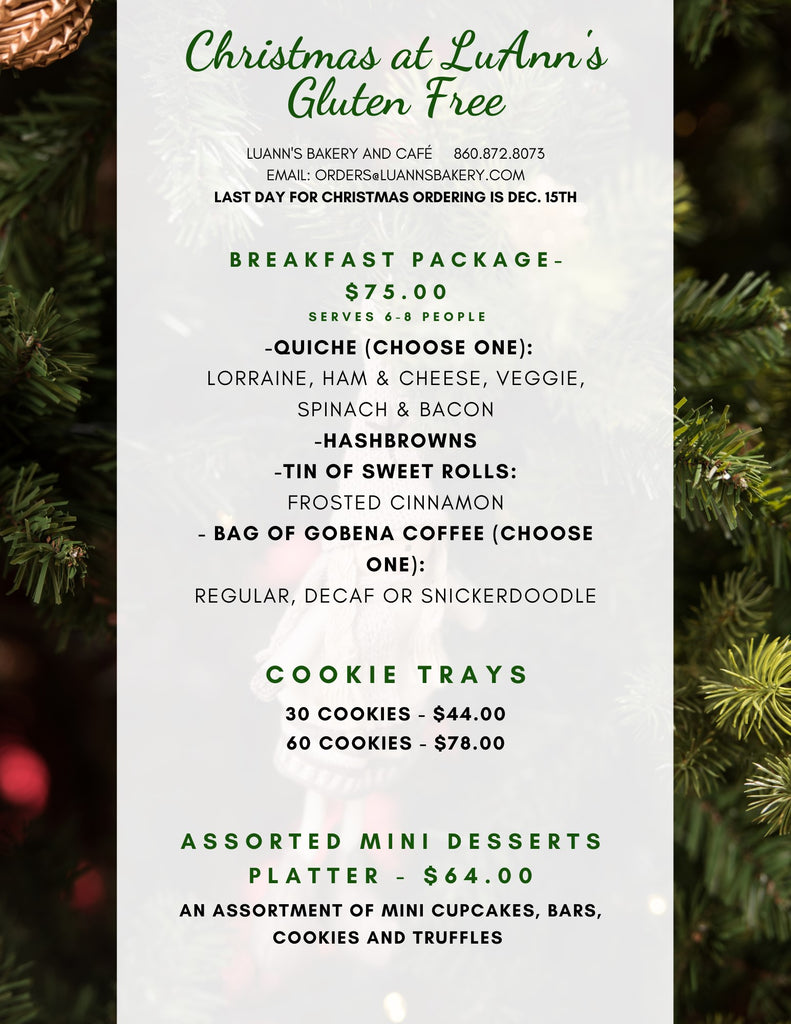 Christmas at LuAnn's Gluten Free

LUANN'S BAKERY AND CAFÉ 860.872.8073
EMAIL: ORDERS@LUANNSBAKERY.COM
LAST DAY FOR CHRISTMAS ORDERING IS DEC. 15TH

BREAKFAST PACKAGE- $75.00
SERVES 6-8 PEOPLE

-QUICHE (CHOOSE ONE):
LORRAINE, HAM & CHEESE, VEGGIE, SPINACH & BACON
-HASHBROWNS
-TIN OF SWEET ROLLS:
FROSTED CINNAMON
- BAG OF GOBENA COFFEE (CHOOSE ONE):
REGULAR, DECAF OR SNICKERDOODLE

COOKIE TRAYS
30 COOKIES - $44.00
60 COOKIES - $78.00

ASSORTED MINI DESSERTS PLATTER - $64.00
AN ASSORTMENT OF MINI CUPCAKES, BARS, COOKIES AND TRUFFLES